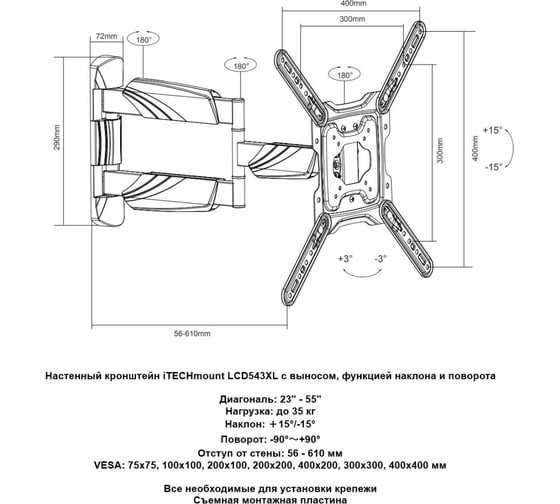 400mm
300mm
72mm
180°
180°
180°
290mm
300mm
400mm
+15°
-15°
+3°
-3°
56-610mm

Настенный кронштейн iTECHmount LCD543XL с выносом, функцией наклона и поворота

Диагональ: 23" - 55"
Нагрузка: до 35 кг
Наклон: +15°/-15°
Поворот: -90°～+90°
Отступ от стены: 56 - 610 мм
VESA: 75x75, 100x100, 200x100, 200x200, 400x200, 300x300, 400x400 мм

Все необходимые для установки крепежи
Съемная монтажная пластина